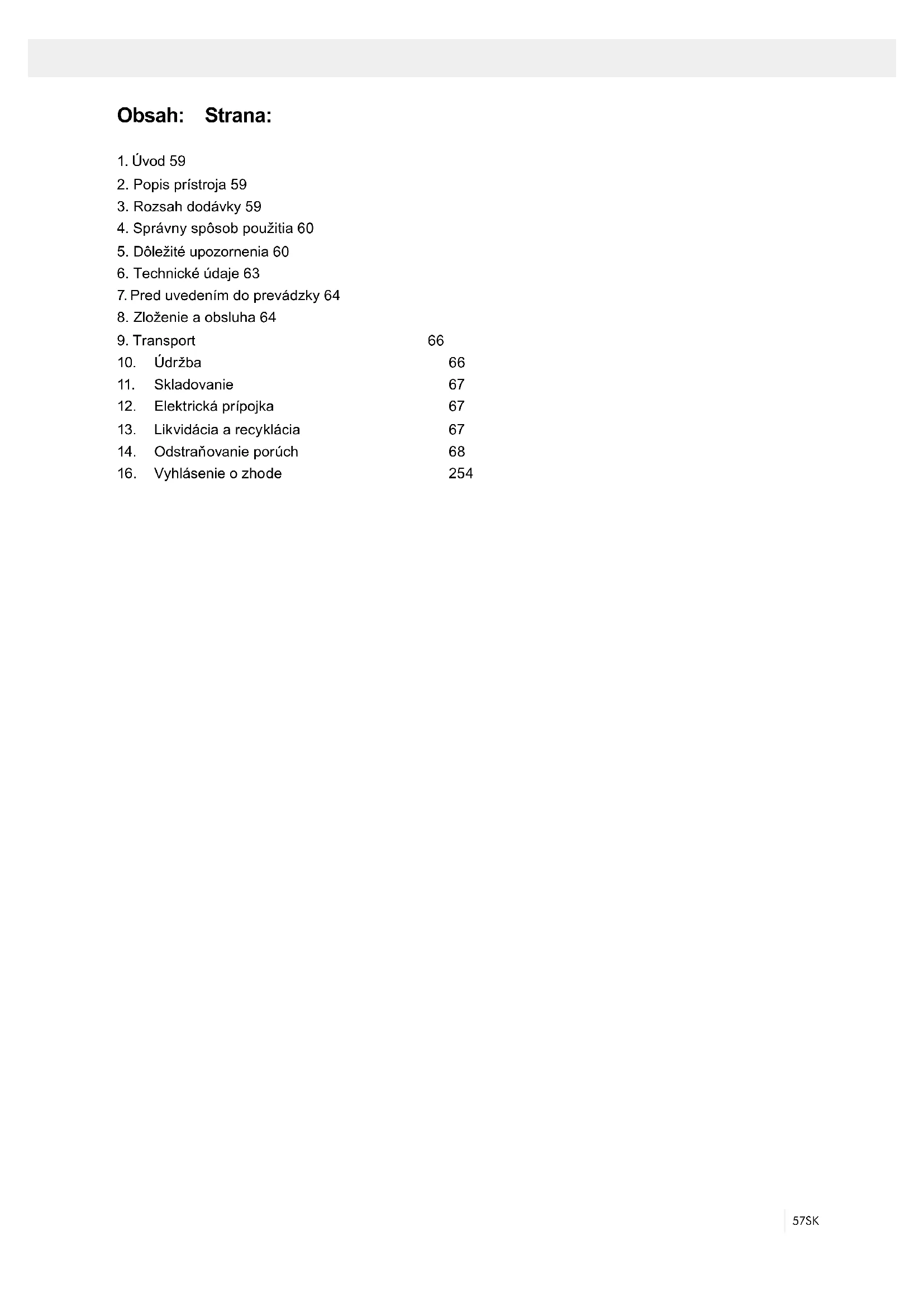 Obsah: Strana:

1. Úvod 59
2. Popis prístroja 59
3. Rozsah dodávky 59
4. Správny spôsob použitia 60
5. Dôležité upozornenia 60
6. Technické údaje 63
7. Pred uvedením do prevádzky 64
8. Zloženie a obsluha 64
9. Transport 66
10. Údržba 66
11. Skladovanie 67
12. Elektrická prípojka 67
13. Likvidácia a recyklácia 67
14. Odstraňovanie porúch 68
16. Vyhlásenie o zhode 254

57SK